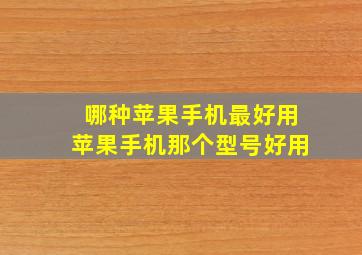 哪种苹果手机最好用
苹果手机那个型号好用